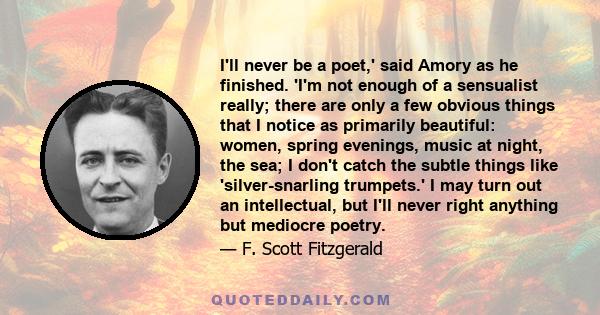 I'll never be a poet,' said Amory as he finished. 'I'm not enough of a sensualist really; there are only a few obvious things that I notice as primarily beautiful: women, spring evenings, music at night, the sea; I don't catch the subtle things like 'silver-snarling trumpets.' I may turn out an intellectual, but I'll never right anything but mediocre poetry.

— F. Scott Fitzgerald

QUOTEDDAILY.COM